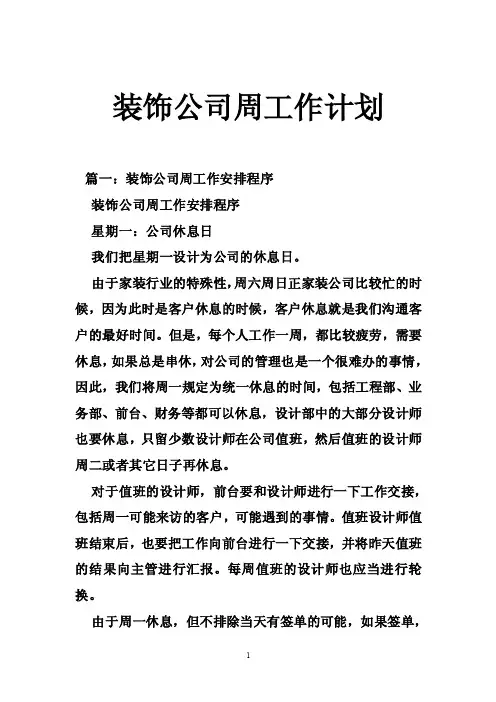 装饰公司周工作计划

篇一：装饰公司周工作安排程序

装饰公司周工作安排程序

星期一：公司休息日

我们把星期一设计为公司的休息日。

由于家装行业的特殊性，周六周日正家装公司比较忙的时候，因为此时是客户休息的时候，客户休息就是我们沟通客户的最好时间。但是，每个人工作一周，都比较疲劳，需要休息，如果总是串休，对公司的管理也是一个很难办的事情，因此，我们将周一规定为统一休息的时间，包括工程部、业务部、前台、财务等都可以休息，设计部中的大部分设计师也要休息，只留少数设计师在公司值班，然后值班的设计师周二或者其它日子再休息。

对于值班的设计师，前台要和设计师进行一下工作交接，包括周一可能来访的客户，可能遇到的事情。值班设计师值班结束后，也要把工作向前台进行一下交接，并将昨天值班的结果向主管进行汇报。每周值班的设计师也应当进行轮换。

由于周一休息，但不排除当天有签单的可能，如果签单，

1